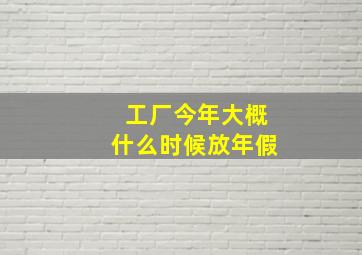 工厂今年大概
什么时候放年假